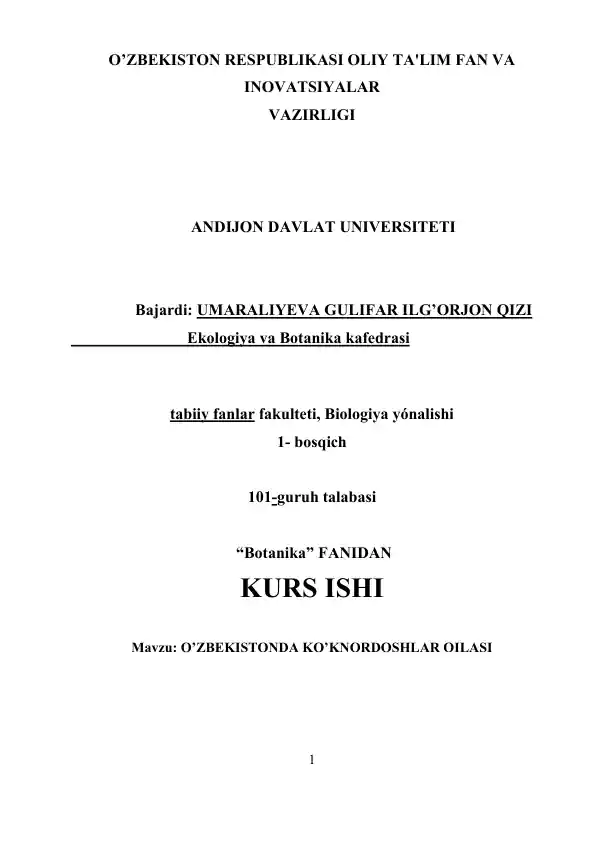 O’ZBEKISTON RESPUBLIKASI OLIY TA'LIM FAN VA INOVATSIYALAR VAZIRLIGI

ANDIJON DAVLAT UNIVERSITETI

Bajardi: UMARALIYEVA GULIFAR ILG’ORJON QIZI

Ekologiya va Botanika kafedrasi

tabiiy fanlar fakulteti, Biologiya yónalishi

1- bosqich

101-guruh talabasi

“Botanika” FANIDAN

KURS ISHI

Mavzu: O’ZBEKISTONDA KO’KNORDOSHLAR OILASI

1